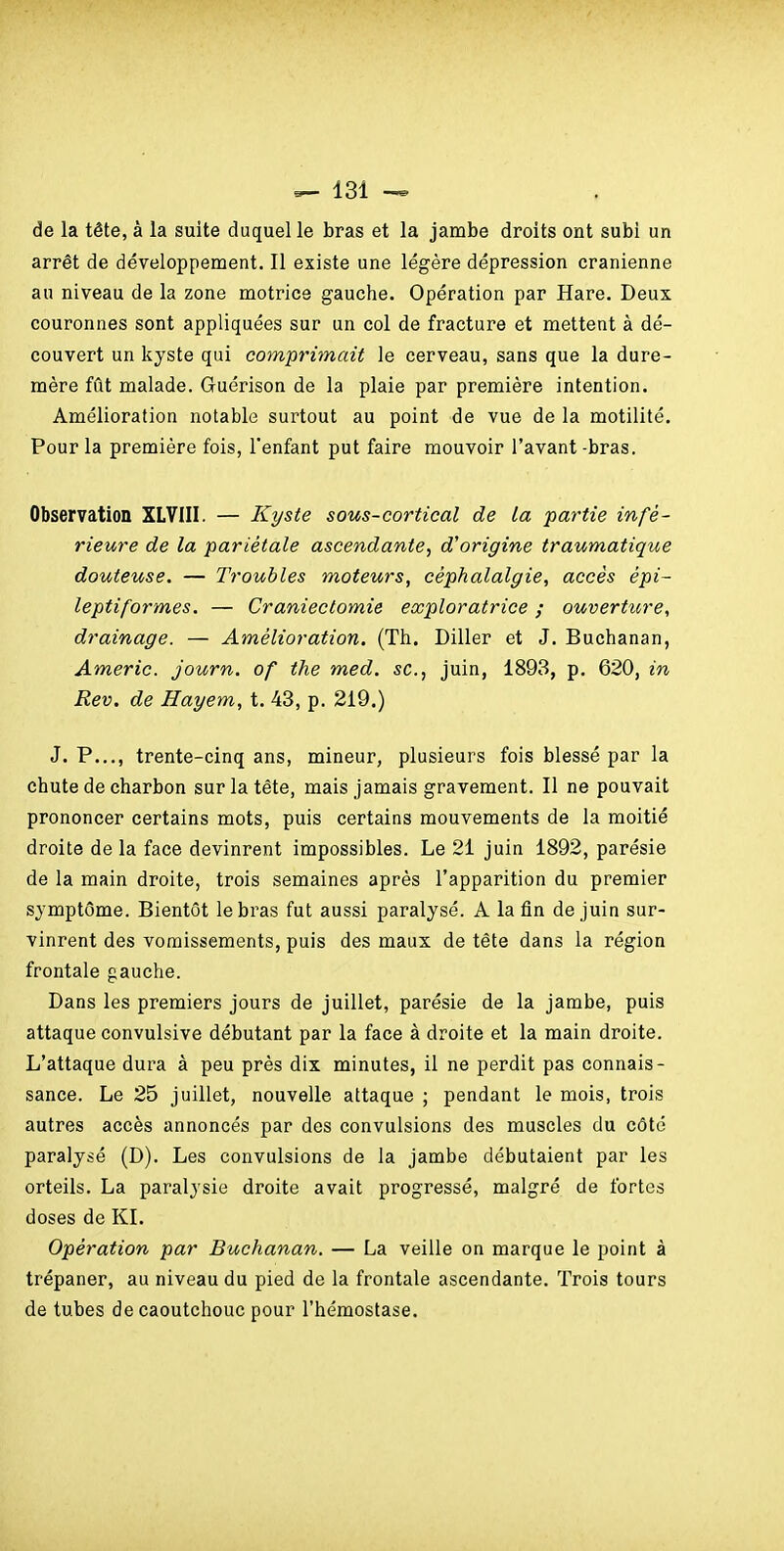 — 131 —

de la tête, à la suite duquel le bras et la jambe droits ont subi un arrêt de développement. Il existe une légère dépression cranienne au niveau de la zone motrice gauche. Opération par Hare. Deux couronnes sont appliquées sur un col de fracture et mettent à découvert un kyste qui comprimait le cerveau, sans que la dure-mère fût malade. Guérison de la plaie par première intention. Amélioration notable surtout au point de vue de la motilité. Pour la première fois, l'enfant put faire mouvoir l'avant-bras.

Observation XLVIII. — Kyste sous-cortical de la partie inférieure de la pariétale ascendante, d'origine traumatique douteuse. — Troubles moteurs, céphalalgie, accès épileptiformes. — Craniectomie exploratrice ; ouverture, drainage. — Amélioration. (Th. Diller et J. Buchanan, Americ. journ. of the med. sc., juin, 1893, p. 620, in Rev. de Hayem, t. 43, p. 219.)

J. P..., trente-cinq ans, mineur, plusieurs fois blessé par la chute de charbon sur la tête, mais jamais gravement. Il ne pouvait prononcer certains mots, puis certains mouvements de la moitié droite de la face devinrent impossibles. Le 21 juin 1892, parésie de la main droite, trois semaines après l'apparition du premier symptôme. Bientôt le bras fut aussi paralysé. A la fin de juin survinrent des vomissements, puis des maux de tête dans la région frontale gauche.

Dans les premiers jours de juillet, parésie de la jambe, puis attaque convulsive débutant par la face à droite et la main droite. L'attaque dura à peu près dix minutes, il ne perdit pas connaissance. Le 25 juillet, nouvelle attaque ; pendant le mois, trois autres accès annoncés par des convulsions des muscles du côté paralysé (D). Les convulsions de la jambe débutaient par les orteils. La paralysie droite avait progressé, malgré de fortes doses de KI.

Opération par Buchanan. — La veille on marque le point à trépaner, au niveau du pied de la frontale ascendante. Trois tours de tubes de caoutchouc pour l'hémostase.